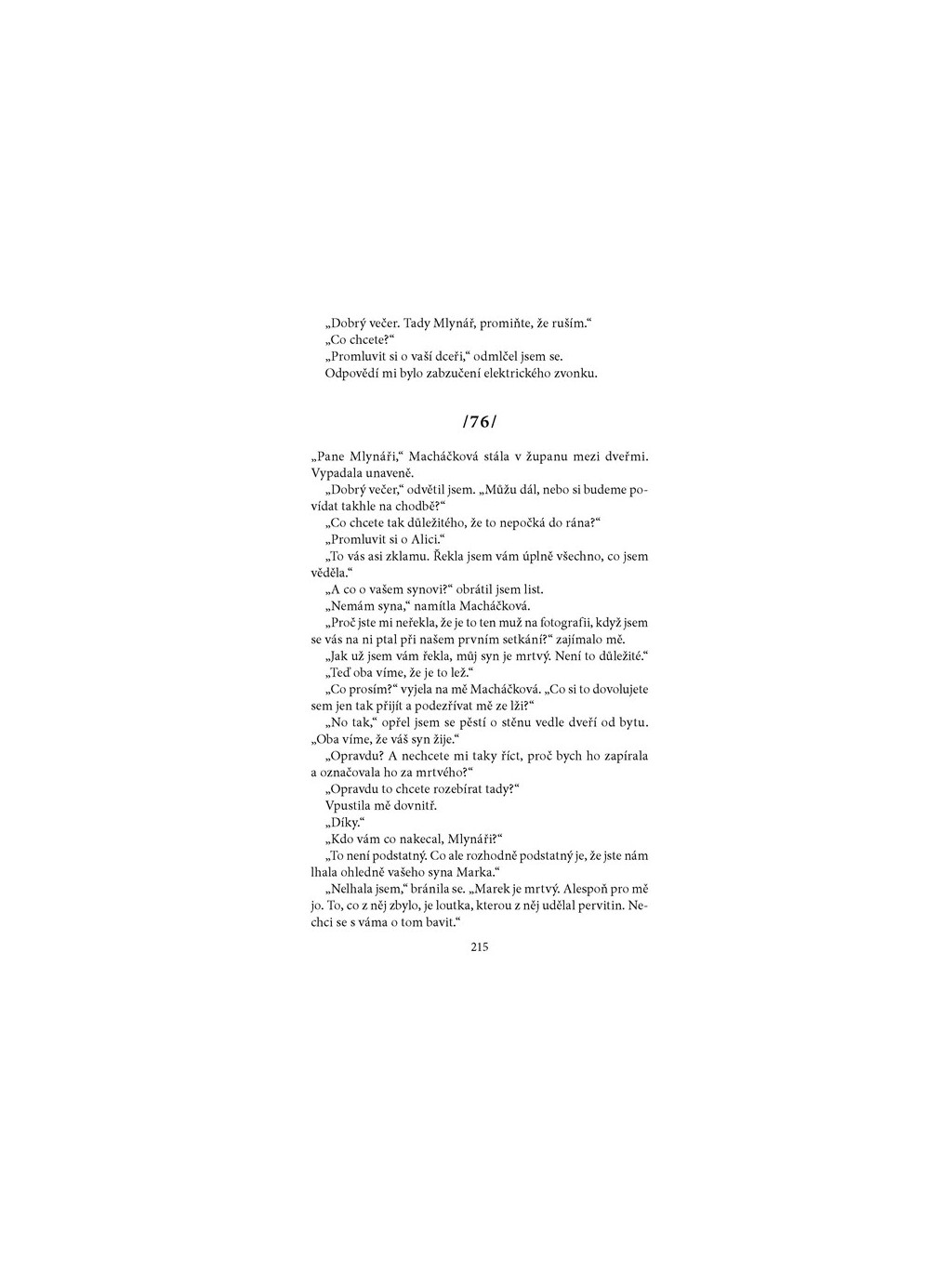 „Dobrý večer. Tady Mlynář, promiňte, že ruším.“
„Co chcete?“
„Promluvit si o vaší dceři,“ odmlčel jsem se.
Odpovědí mi bylo zabzučení elektrického zvonku.

/76/

„Pane Mlynáři,“ Macháčková stála v županu mezi dveřmi. Vypadala unaveně.
„Dobrý večer,“ odvětil jsem. „Můžu dál, nebo si budeme povídat takhle na chodbě?“
„Co chcete tak důležitého, že to nepočká do rána?“
„Promluvit si o Alici.“
„To vás asi zklamu. Řekla jsem vám úplně všechno, co jsem věděla.“
„A co o vašem synovi?“ obrátil jsem list.
„Nemám syna,“ namítla Macháčková.
„Proč jste mi neřekla, že je to ten muž na fotografii, když jsem se vás na ni ptal při našem prvním setkání?“ zajímalo mě.
„Jak už jsem vám řekla, můj syn je mrtvý. Není to důležité.“
„Teď oba víme, že je to lež.“
„Co prosím?“ vyjela na mě Macháčková. „Co si to dovolujete sem jen tak přijít a podezřívat mě ze lži?“
„No tak,“ opřel jsem se pěstí o stěnu vedle dveří od bytu. „Oba víme, že váš syn žije.“
„Opravdu? A nechcete mi taky říct, proč bych ho zapírala a označovala ho za mrtvého?“
„Opravdu to chcete rozebírat tady?“
Vpustila mě dovnitř.
„Díky.“
„Kdo vám co nakecal, Mlynáři?“
„To není podstatný. Co ale rozhodně podstatný je, že jste nám lhala ohledně vašeho syna Marka.“
„Nelhala jsem,“ bránila se. „Marek je mrtvý. Alespoň pro mě jo. To, co z něj zbylo, je loutka, kterou z něj udělal pervitin. Nechci se s váma o tom bavit.“

215